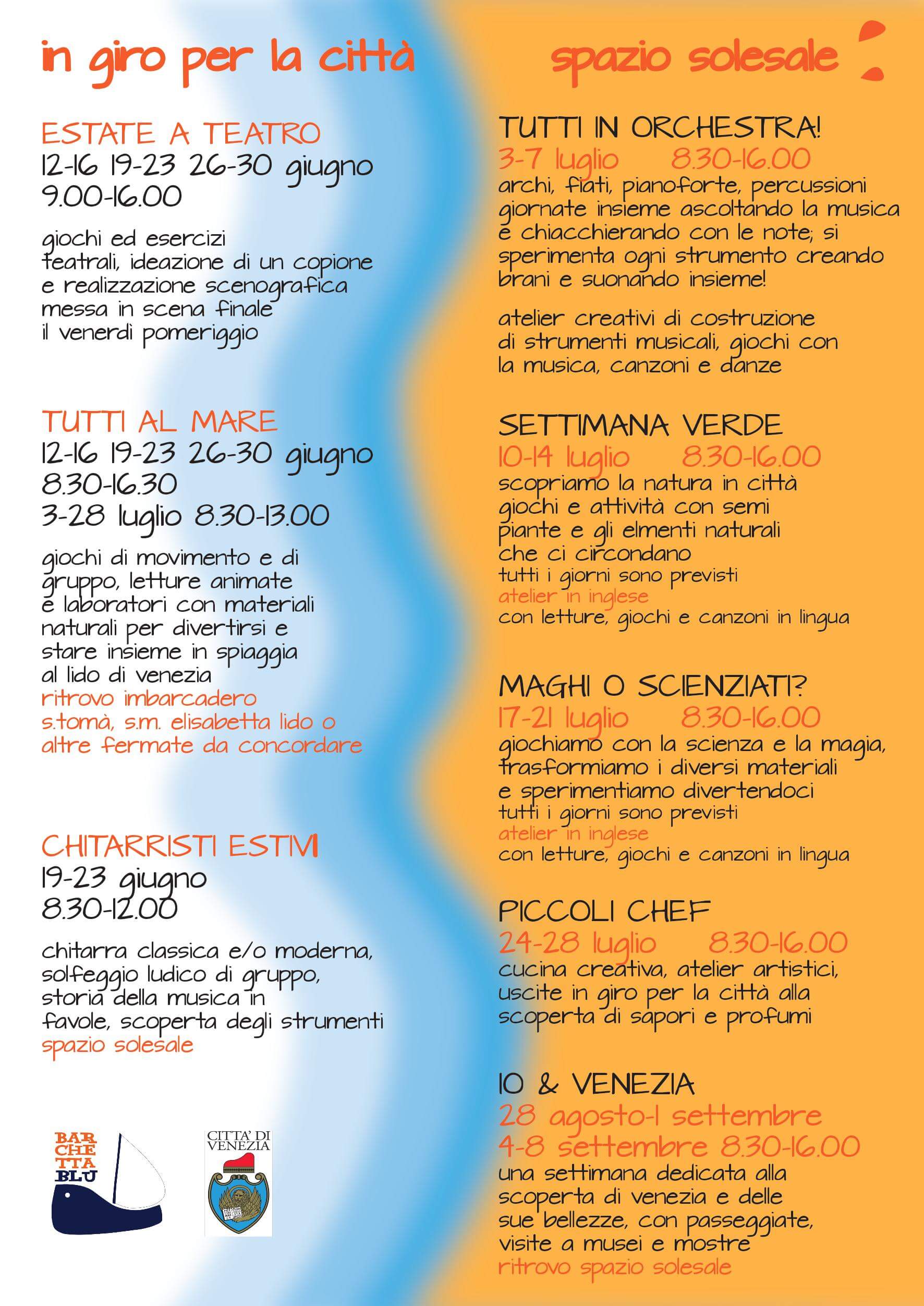 in giro per la città

ESTATE A TEATRO
12-16 19-23 26-30 giugno
9.00-16.00

giochi ed esercizi teatrali, ideazione di un copione e realizzazione scenografica messa in scena finale il venerdì pomeriggio

TUTTI AL MARE
12-16 19-23 26-30 giugno
8.30-16.30
3-28 luglio 8.30-13.00

giochi di movimento e di gruppo, letture animate e laboratori con materiali naturali per divertirsi e stare insieme in spiaggia al lido di venezia
ritrovo imbarcadero s.tomà, s.m. elisabetta lido o altre fermate da concordare

CHITARRISTI ESTIVI
19-23 giugno
8.30-12.00

chitarra classica e/o moderna, solfeggio ludico di gruppo, storia della musica in favole, scoperta degli strumenti
spazio solesale

BAR CHE TTA BLU

CITTA' DI VENEZIA

spazio solesale

TUTTI IN ORCHESTRA!
3-7 luglio 8.30-16.00
archi, fiati, pianoforte, percussioni giornate insieme ascoltando la musica e chiacchierando con le note; si sperimenta ogni strumento creando brani e suonando insieme!

atelier creativi di costruzione di strumenti musicali, giochi con la musica, canzoni e danze

SETTIMANA VERDE
10-14 luglio 8.30-16.00
scopriamo la natura in città giochi e attività con semi piante e gli elmenti naturali che ci circondano
tutti i giorni sono previsti
atelier in inglese
con letture, giochi e canzoni in lingua

MAGHI O SCIENZIATI?
17-21 luglio 8.30-16.00
giochiamo con la scienza e la magia, trasformiamo i diversi materiali e sperimentiamo divertendoci
tutti i giorni sono previsti
atelier in inglese
con letture, giochi e canzoni in lingua

PICCOLI CHEF
24-28 luglio 8.30-16.00
cucina creativa, atelier artistici, uscite in giro per la città alla scoperta di sapori e profumi

IO & VENEZIA
28 agosto-1 settembre
4-8 settembre 8.30-16.00
una settimana dedicata alla scoperta di venezia e delle sue bellezze, con passeggiate, visite a musei e mostre
ritrovo spazio solesale